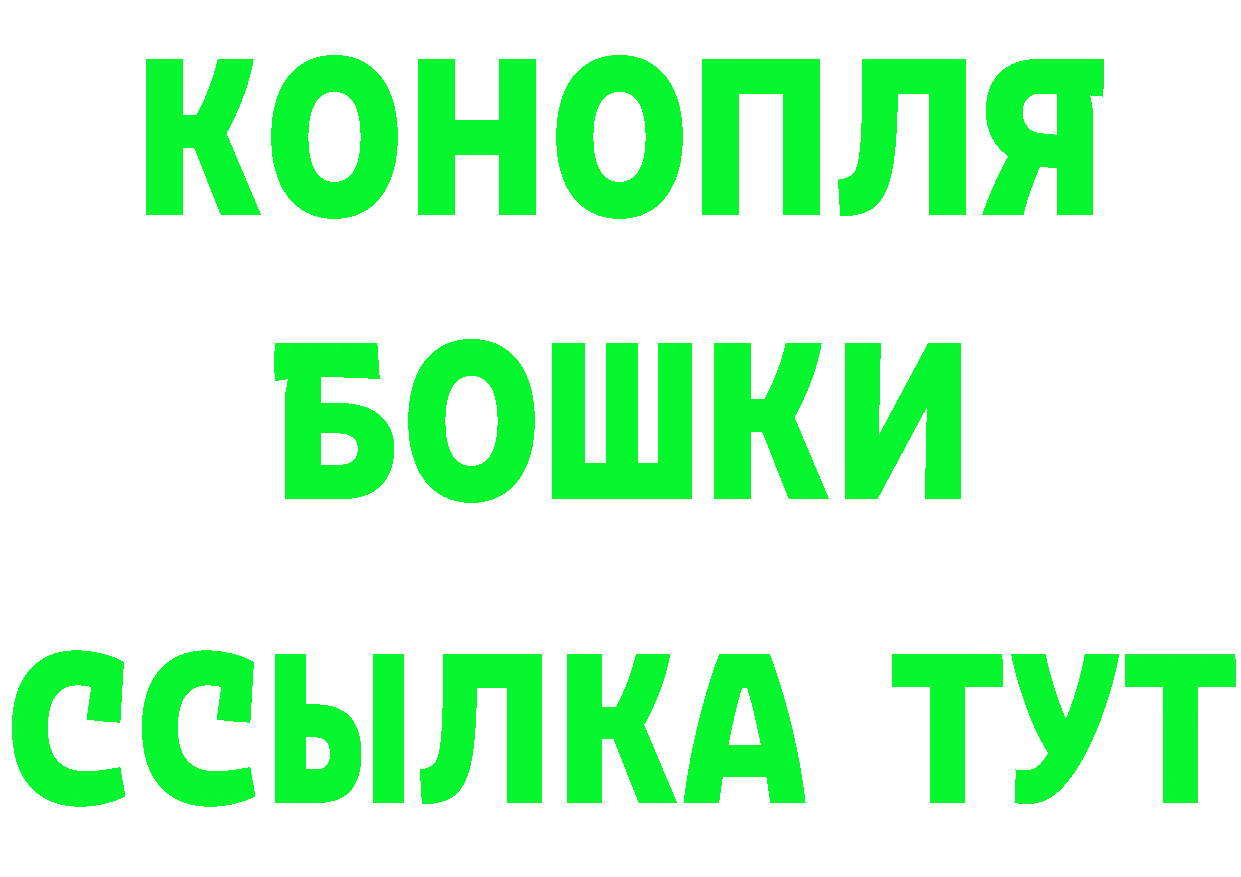 КОНОПЛЯ
БОШКИ
ССЫЛКА ТУТ